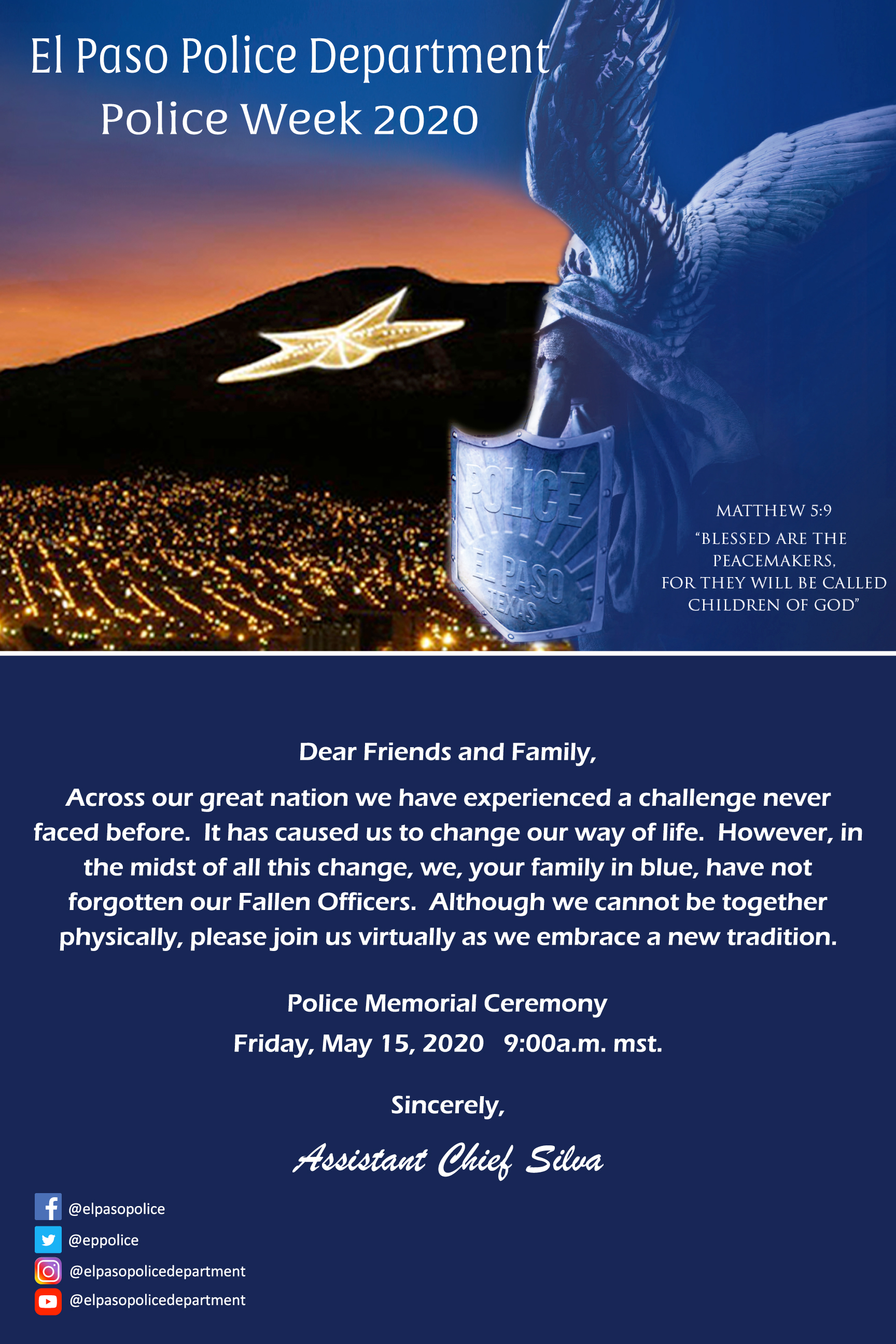 El Paso Police Department
Police Week 2020

POLICE
EL PASO
TEXAS

MATTHEW 5:9
"BLESSED ARE THE PEACEMAKERS, FOR THEY WILL BE CALLED CHILDREN OF GOD"

Dear Friends and Family,

Across our great nation we have experienced a challenge never faced before. It has caused us to change our way of life. However, in the midst of all this change, we, your family in blue, have not forgotten our Fallen Officers. Although we cannot be together physically, please join us virtually as we embrace a new tradition.

Police Memorial Ceremony
Friday, May 15, 2020 9:00a.m. mst.

Sincerely,

Assistant Chief Silva

@elpasopolice
@eppolice
@elpasopolicedepartment
@elpasopolicedepartment